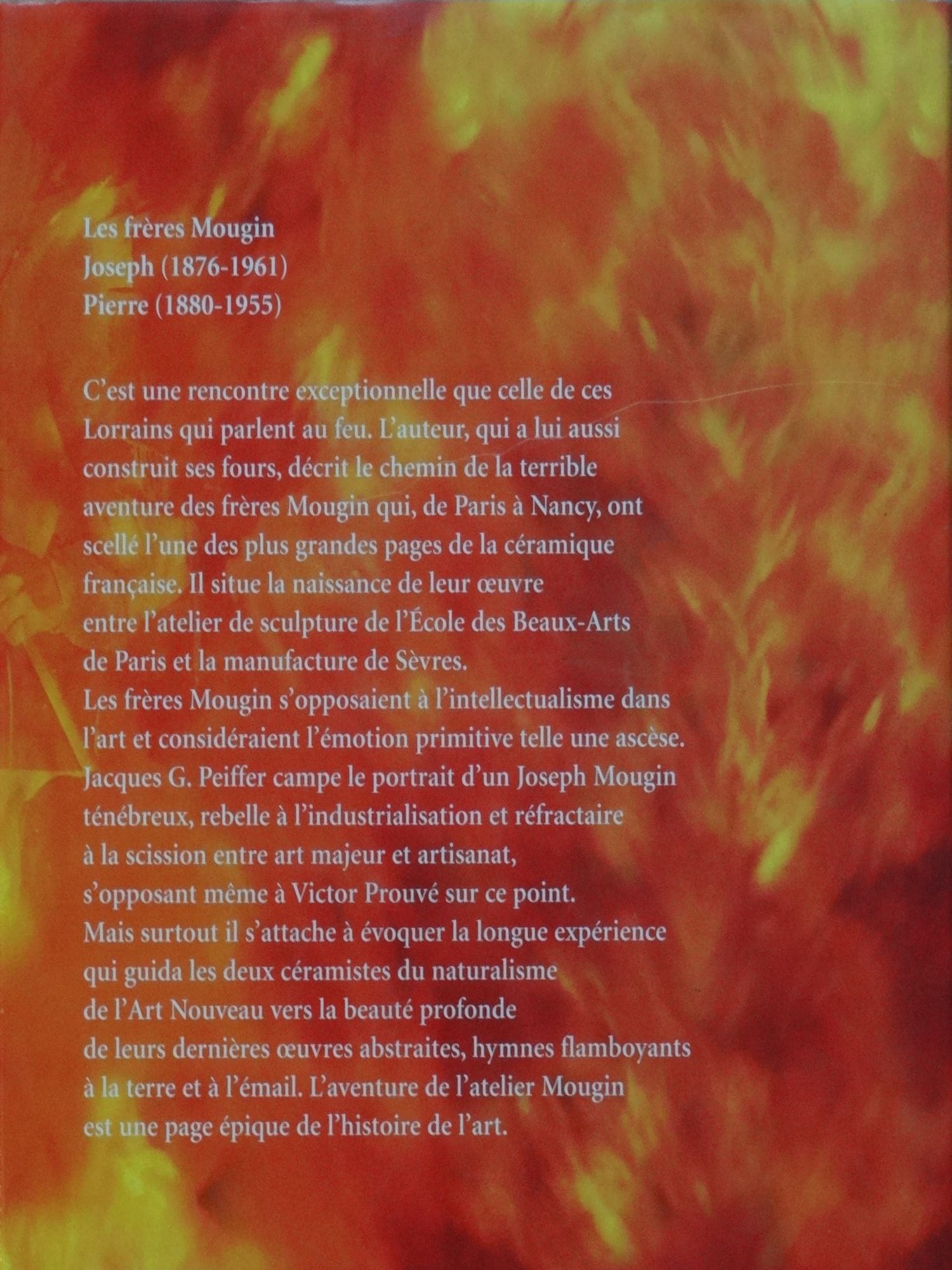 Les frères Mougin
Joseph (1876-1961)
Pierre (1880-1955)

C'est une rencontre exceptionnelle que celle de ces Lorrains qui parlent au feu. L'auteur, qui a lui aussi construit ses fours, décrit le chemin de la terrible aventure des frères Mougin qui, de Paris à Nancy, ont scellé l'une des plus grandes pages de la céramique française. Il situe la naissance de leur œuvre entre l'atelier de sculpture de l'École des Beaux-Arts de Paris et la manufacture de Sèvres.
Les frères Mougin s'opposaient à l'intellectualisme dans l'art et considéraient l'émotion primitive telle une ascèse.
Jacques G. Peiffer campe le portrait d'un Joseph Mougin ténébreux, rebelle à l'industrialisation et réfractaire à la scission entre art majeur et artisanat, s'opposant même à Victor Prouvé sur ce point.
Mais surtout il s'attache à évoquer la longue expérience qui guida les deux céramistes du naturalisme de l'Art Nouveau vers la beauté profonde de leurs dernières œuvres abstraites, hymnes flamboyants à la terre et à l'émail. L'aventure de l'atelier Mougin est une page épique de l'histoire de l'art.